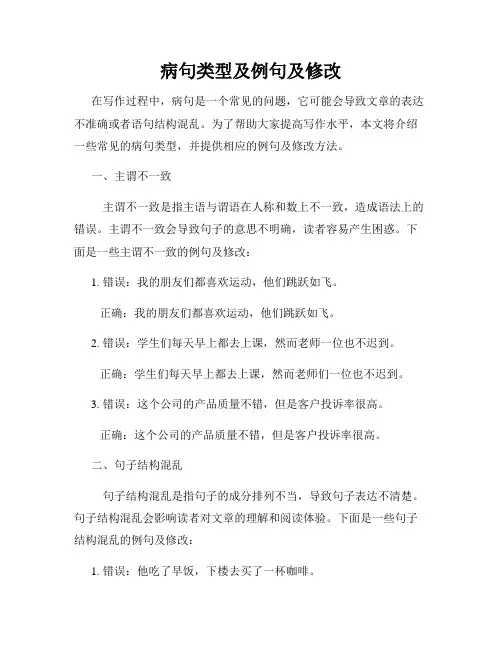 病句类型及例句及修改

在写作过程中，病句是一个常见的问题，它可能会导致文章的表达不准确或者语句结构混乱。为了帮助大家提高写作水平，本文将介绍一些常见的病句类型，并提供相应的例句及修改方法。

一、主谓不一致

主谓不一致是指主语与谓语在人称和数上不一致，造成语法上的错误。主谓不一致会导致句子的意思不明确，读者容易产生困惑。下面是一些主谓不一致的例句及修改：

1. 错误：我的朋友们都喜欢运动，他们跳跃如飞。

正确：我的朋友们都喜欢运动，他们跳跃如飞。

2. 错误：学生们每天早上都去上课，然而老师一位也不迟到。

正确：学生们每天早上都去上课，然而老师们一位也不迟到。

3. 错误：这个公司的产品质量不错，但是客户投诉率很高。

正确：这个公司的产品质量不错，但是客户投诉率很高。

二、句子结构混乱

句子结构混乱是指句子的成分排列不当，导致句子表达不清楚。句子结构混乱会影响读者对文章的理解和阅读体验。下面是一些句子结构混乱的例句及修改：

1. 错误：他吃了早饭，下楼去买了一杯咖啡。